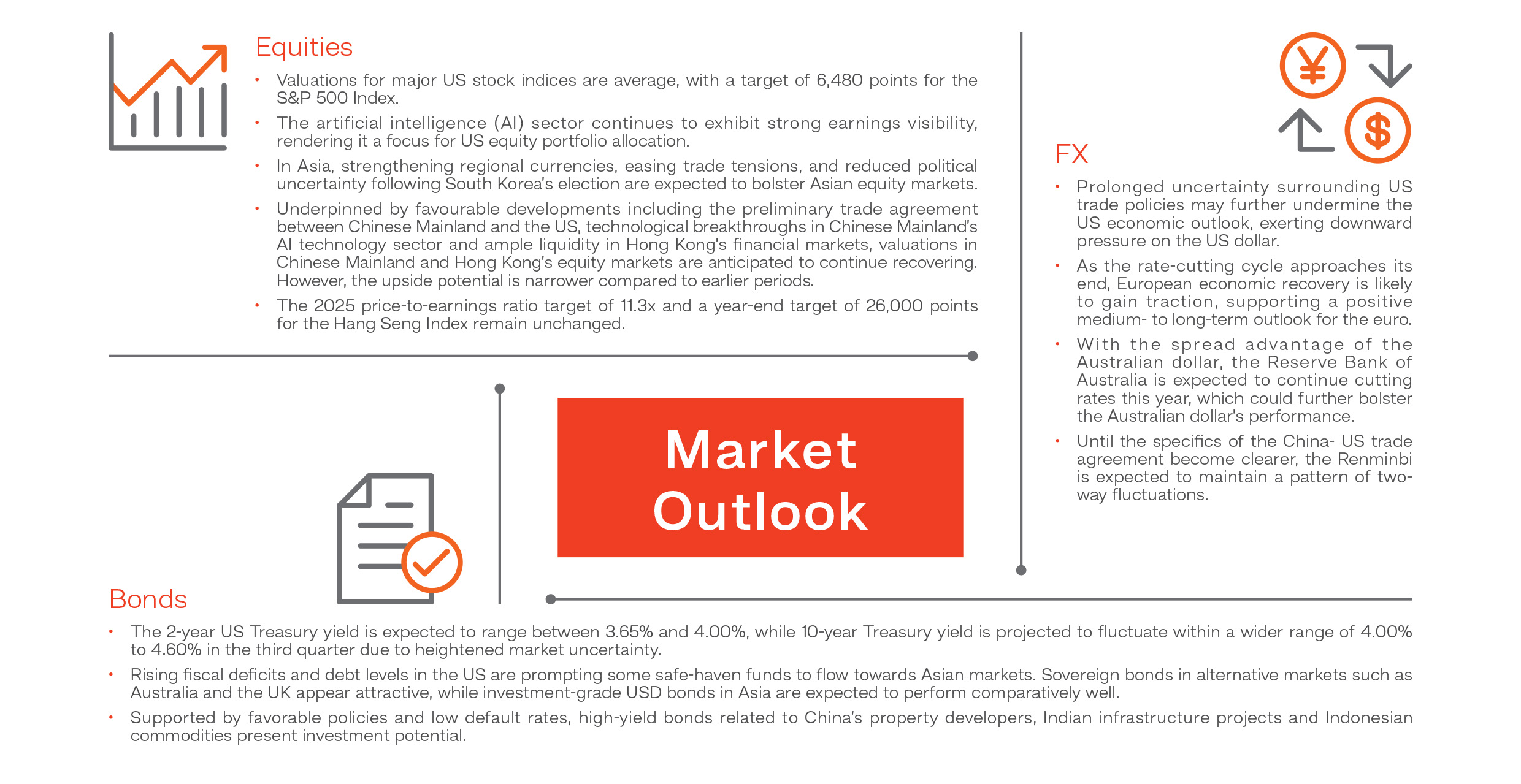 Equities

• Valuations for major US stock indices are average, with a target of 6,480 points for the S&P 500 Index.
• The artificial intelligence (AI) sector continues to exhibit strong earnings visibility, rendering it a focus for US equity portfolio allocation.
• In Asia, strengthening regional currencies, easing trade tensions, and reduced political uncertainty following South Korea's election are expected to bolster Asian equity markets.
• Underpinned by favourable developments including the preliminary trade agreement between Chinese Mainland and the US, technological breakthroughs in Chinese Mainland's AI technology sector and ample liquidity in Hong Kong's financial markets, valuations in Chinese Mainland and Hong Kong's equity markets are anticipated to continue recovering. However, the upside potential is narrower compared to earlier periods.
• The 2025 price-to-earnings ratio target of 11.3x and a year-end target of 26,000 points for the Hang Seng Index remain unchanged.

¥

$

FX

• Prolonged uncertainty surrounding US trade policies may further undermine the US economic outlook, exerting downward pressure on the US dollar.
• As the rate-cutting cycle approaches its end, European economic recovery is likely to gain traction, supporting a positive medium- to long-term outlook for the euro.
• With the spread advantage of the Australian dollar, the Reserve Bank of Australia is expected to continue cutting rates this year, which could further bolster the Australian dollar's performance.
• Until the specifics of the China- US trade agreement become clearer, the Renminbi is expected to maintain a pattern of two-way fluctuations.

Market Outlook

Bonds

• The 2-year US Treasury yield is expected to range between 3.65% and 4.00%, while 10-year Treasury yield is projected to fluctuate within a wider range of 4.00% to 4.60% in the third quarter due to heightened market uncertainty.
• Rising fiscal deficits and debt levels in the US are prompting some safe-haven funds to flow towards Asian markets. Sovereign bonds in alternative markets such as Australia and the UK appear attractive, while investment-grade USD bonds in Asia are expected to perform comparatively well.
• Supported by favorable policies and low default rates, high-yield bonds related to China's property developers, Indian infrastructure projects and Indonesian commodities present investment potential.